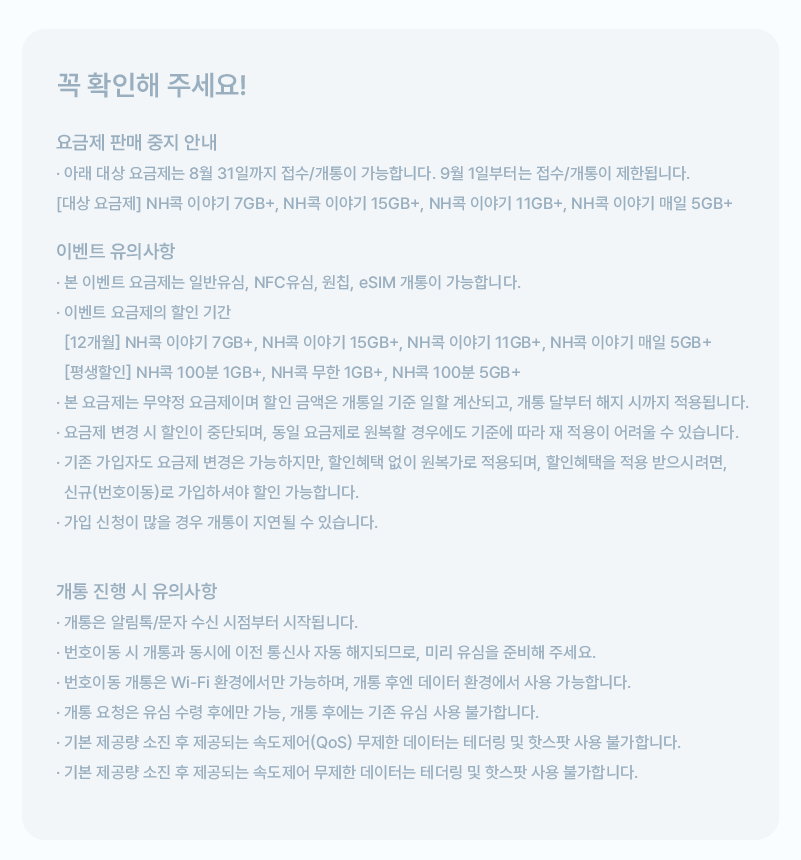 꼭 확인해 주세요!

요금제 판매 중지 안내

· 아래 대상 요금제는 8월 31일까지 접수/개통이 가능합니다. 9월 1일부터는 접수/개통이 제한됩니다.

[대상 요금제] NH콕 이야기 7GB+, NH콕 이야기 15GB+, NH콕 이야기 11GB+, NH콕 이야기 매일 5GB+

이벤트 유의사항

· 본 이벤트 요금제는 일반유심, NFC유심, 원칩, eSIM 개통이 가능합니다.

· 이벤트 요금제의 할인 기간

[12개월] NH콕 이야기 7GB+, NH콕 이야기 15GB+, NH콕 이야기 11GB+, NH콕 이야기 매일 5GB+

[평생할인] NH콕 100분 1GB+, NH콕 무한 1GB+, NH콕 100분 5GB+

· 본 요금제는 무약정 요금제이며 할인 금액은 개통일 기준 일할 계산되고, 개통 달부터 해지 시까지 적용됩니다.

· 요금제 변경 시 할인이 중단되며, 동일 요금제로 원복할 경우에도 기준에 따라 재 적용이 어려울 수 있습니다.

· 기존 가입자도 요금제 변경은 가능하지만, 할인혜택 없이 원복가로 적용되며, 할인혜택을 적용 받으시려면, 신규(번호이동)로 가입하셔야 할인 가능합니다.

· 가입 신청이 많을 경우 개통이 지연될 수 있습니다.

개통 진행 시 유의사항

· 개통은 알림톡/문자 수신 시점부터 시작됩니다.

· 번호이동 시 개통과 동시에 이전 통신사 자동 해지되므로, 미리 유심을 준비해 주세요.

· 번호이동 개통은 Wi-Fi 환경에서만 가능하며, 개통 후엔 데이터 환경에서 사용 가능합니다.

· 개통 요청은 유심 수령 후에만 가능, 개통 후에는 기존 유심 사용 불가합니다.

· 기본 제공량 소진 후 제공되는 속도제어(QoS) 무제한 데이터는 테더링 및 핫스팟 사용 불가합니다.

· 기본 제공량 소진 후 제공되는 속도제어 무제한 데이터는 테더링 및 핫스팟 사용 불가합니다.